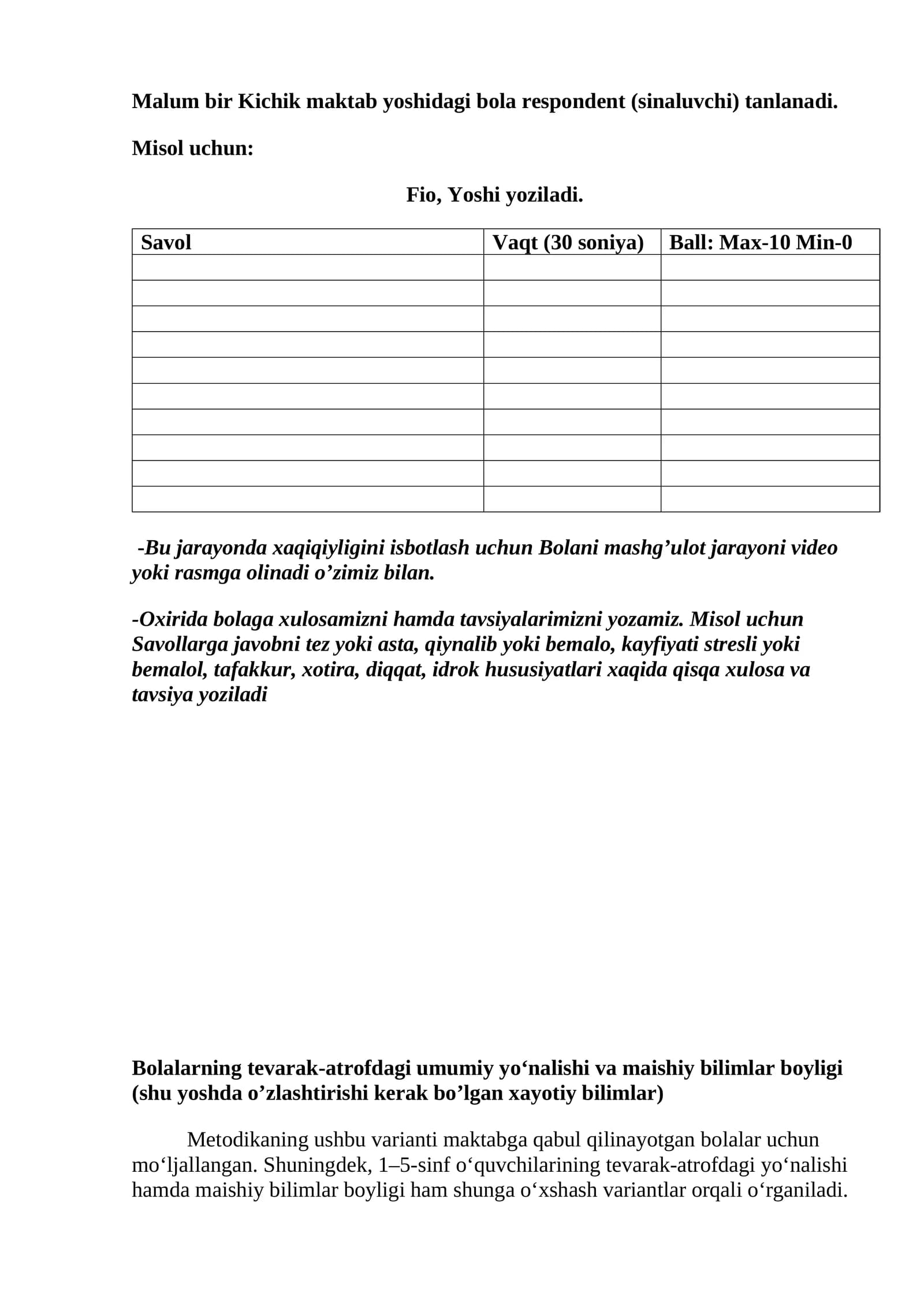 Malum bir Kichik maktab yoshidagi bola respondent (sinaluvchi) tanlanadi.

Misol uchun:

Fio, Yoshi yoziladi.

| Savol | Vaqt (30 soniya) | Ball: Max-10 Min-0 |
|---|---|---|
|  |  |  |
|  |  |  |
|  |  |  |
|  |  |  |
|  |  |  |
|  |  |  |
|  |  |  |
|  |  |  |
|  |  |  |
|  |  |  |

-Bu jarayonda xaqiqiyligini isbotlash uchun Bolani mashg'ulot jarayoni video yoki rasmga olinadi o'zimiz bilan.

-Oxirida bolaga xulosamizni hamda tavsiyalarimizni yozamiz. Misol uchun Savollarga javobni tez yoki asta, qiynalib yoki bemalo, kayfiyati stresli yoki bemalol, tafakkur, xotira, diqqat, idrok hususiyatlari xaqida qisqa xulosa va tavsiya yoziladi

Bolalarning tevarak-atrofdagi umumiy yo'nalishi va maishiy bilimlar boyligi (shu yoshda o'zlashtirishi kerak bo'lgan xayotiy bilimlar)

Metodikaning ushbu varianti maktabga qabul qilinayotgan bolalar uchun mo'ljallangan. Shuningdek, 1–5-sinf o'quvchilarining tevarak-atrofdagi yo'nalishi hamda maishiy bilimlar boyligi ham shunga o'xshash variantlar orqali o'rganiladi.